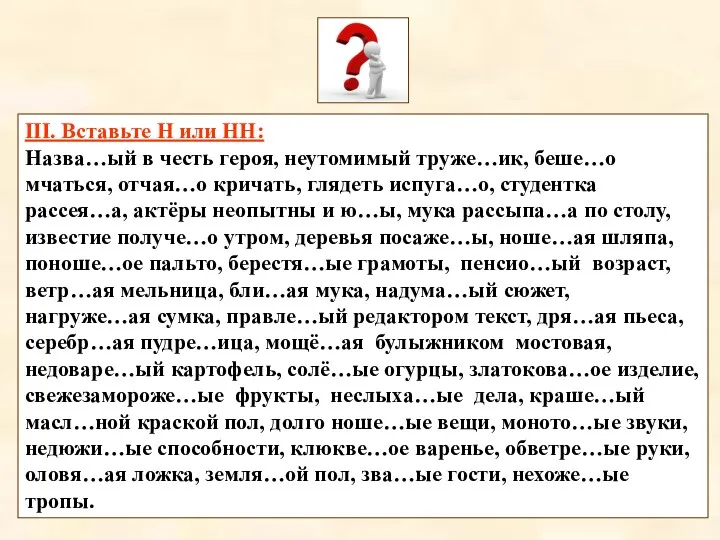 III. Вставьте Н или НН:

Назва…ый в честь героя, неутомимый труже…ик, беше…о мчаться, отчая…о кричать, глядеть испуга…о, студентка рассея…а, актёры неопытны и ю…ы, мука рассыпа…а по столу, известие получе…о утром, деревья посаже…ы, ноше…ая шляпа, поноше…ое пальто, берестя…ые грамоты, пенсио…ый возраст, ветр…ая мельница, бли…ая мука, надума…ый сюжет, нагруже…ая сумка, правле…ый редактором текст, дря…ая пьеса, серебр…ая пудре…ица, мощё…ая булыжником мостовая, недоваре…ый картофель, солё…ые огурцы, златокова…ое изделие, свежезамороже…ые фрукты, неслыха…ые дела, краше…ый масл…ной краской пол, долго ноше…ые вещи, моното…ые звуки, недюжи…ые способности, клюкве…ое варенье, обветре…ые руки, оловя…ая ложка, земля…ой пол, зва…ые гости, нехоже…ые тропы.